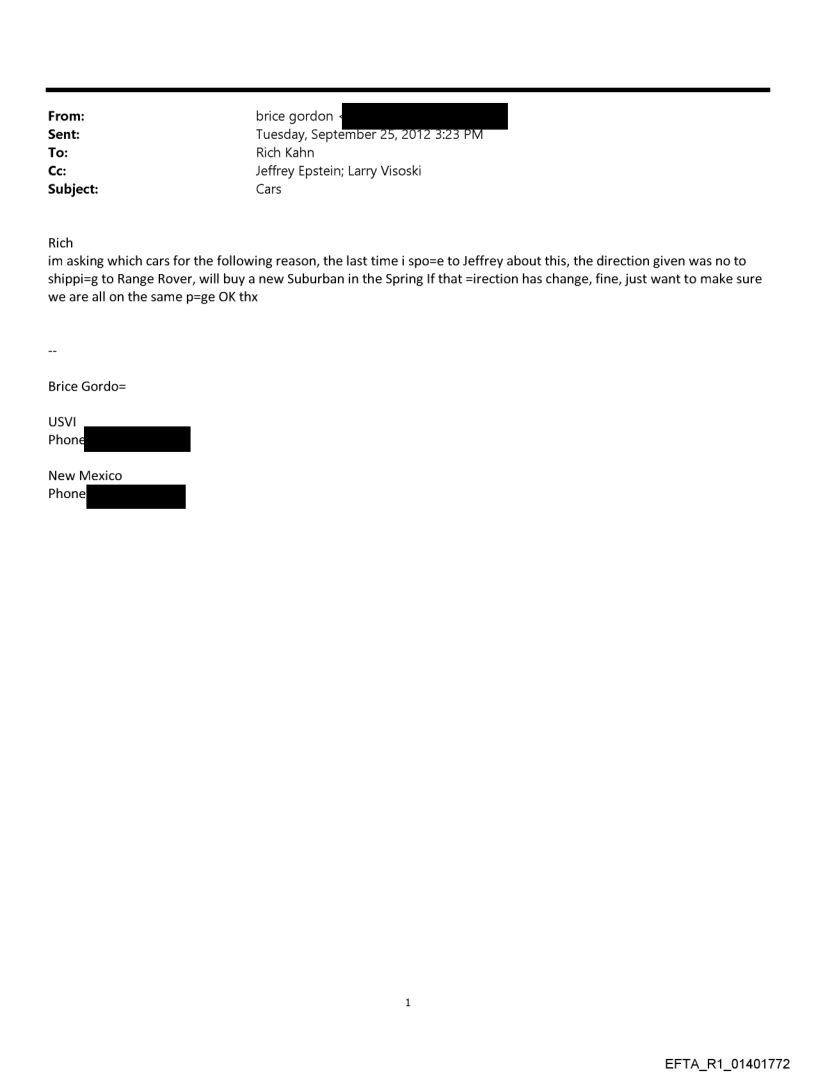 From: brice gordon <
Sent: Tuesday, September 25, 2012 3:23 PM
To: Rich Kahn
Cc: Jeffrey Epstein; Larry Visoski
Subject: Cars

Rich
im asking which cars for the following reason, the last time i spo=e to Jeffrey about this, the direction given was no to shippi=g to Range Rover, will buy a new Suburban in the Spring If that =irection has change, fine, just want to make sure we are all on the same p=ge OK thx

--

Brice Gordo=

USVI
Phone

New Mexico
Phone

1

EFTA_R1_01401772